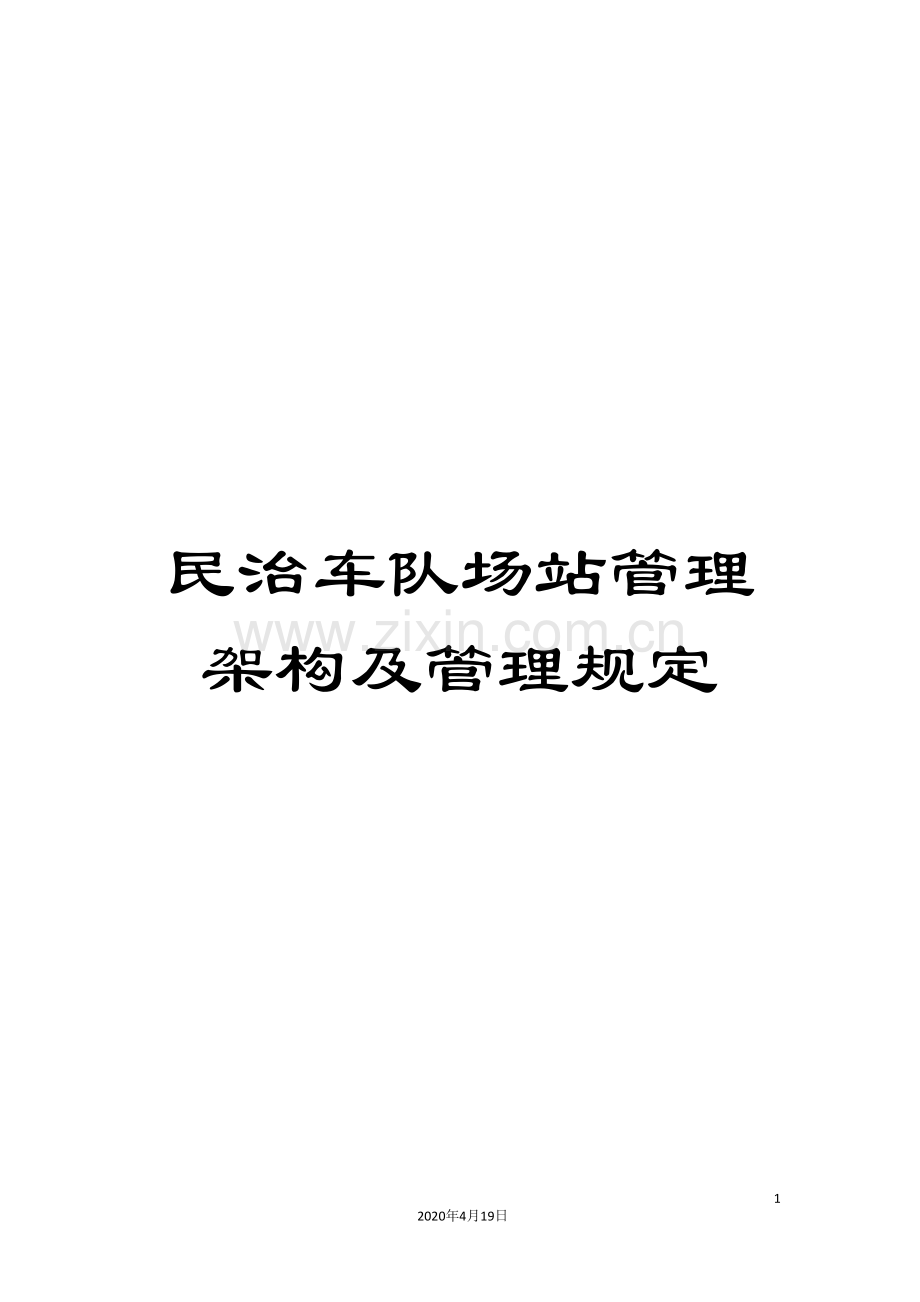 民治车队场站管理架构及管理规定

www.zixin.com.cn

1

2020年4月19日